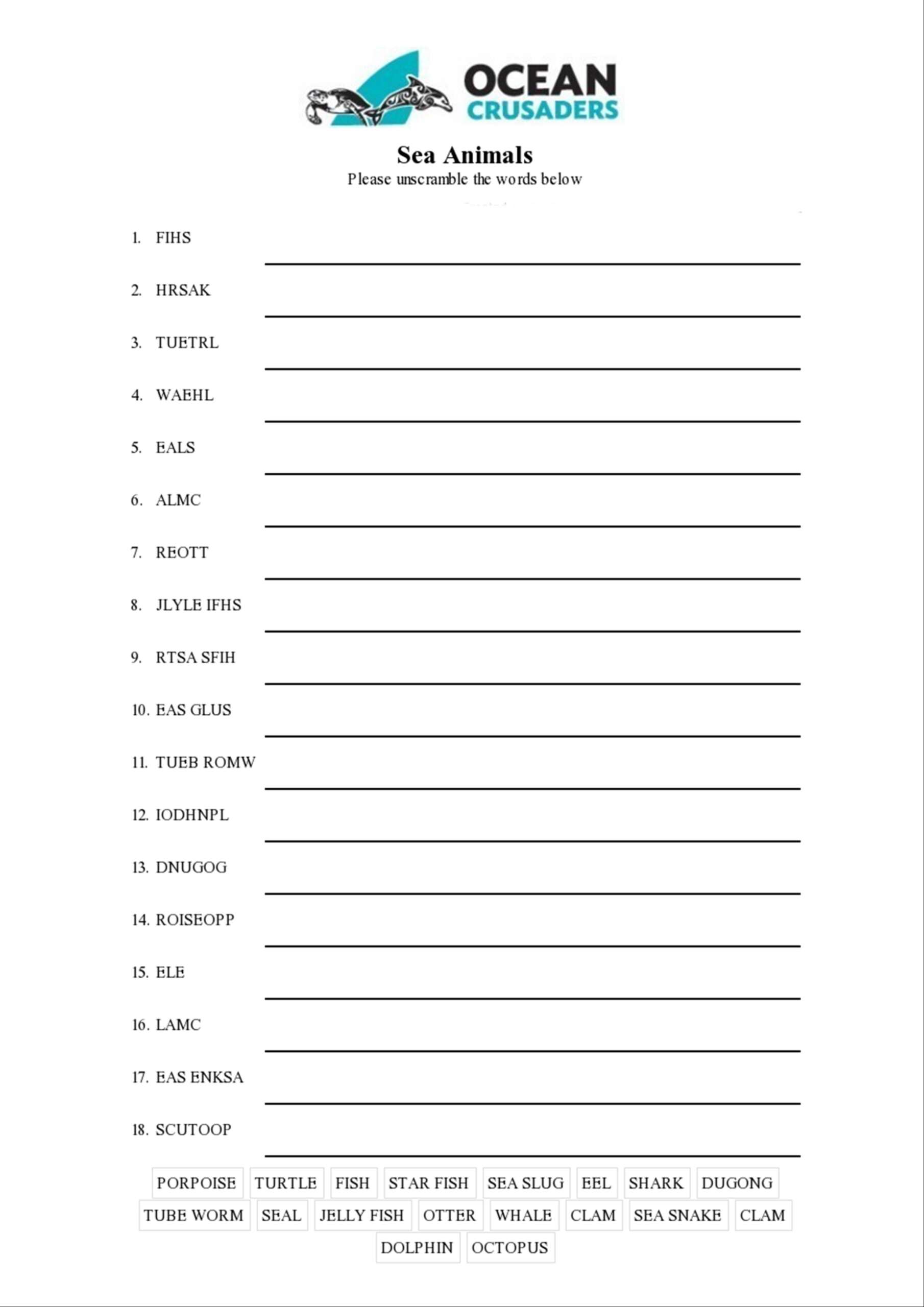 OCEAN
CRUSADERS

Sea Animals
Please unscramble the words below

1. FIHS ____

2. HRSAK ____

3. TUETRL ____

4. WAEHL ____

5. EALS ____

6. ALMC ____

7. REOTT ____

8. JLYLE IFHS ____

9. RTSA SFIH ____

10. EAS GLUS ____

11. TUEB ROMW ____

12. IODHNPL ____

13. DNUGOG ____

14. ROISEOPP ____

15. ELE ____

16. LAMC ____

17. EAS ENKSA ____

18. SCUTOOP ____

PORPOISE TURTLE FISH STAR FISH SEA SLUG EEL SHARK DUGONG
TUBE WORM SEAL JELLY FISH OTTER WHALE CLAM SEA SNAKE CLAM
DOLPHIN OCTOPUS